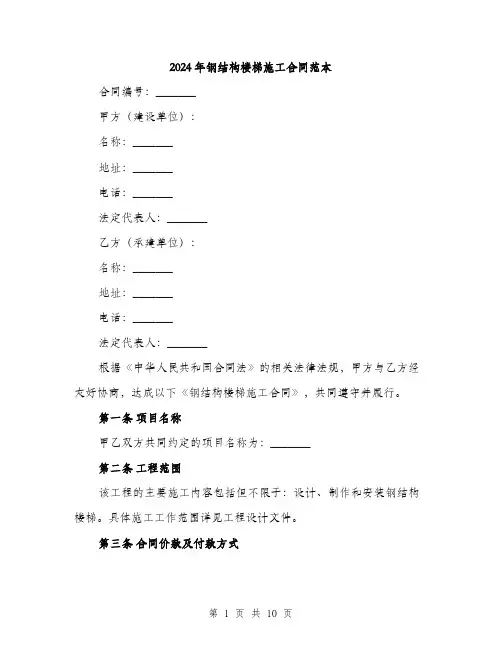 2024年钢结构楼梯施工合同范本

合同编号：________

甲方（建设单位）：

名称：________

地址：________

电话：________

法定代表人：________

乙方（承建单位）：

名称：________

地址：________

电话：________

法定代表人：________

根据《中华人民共和国合同法》的相关法律法规，甲方与乙方经友好协商，达成以下《钢结构楼梯施工合同》，共同遵守并履行。

第一条 项目名称

甲乙双方共同约定的项目名称为：________

第二条 工程范围

该工程的主要施工内容包括但不限于：设计、制作和安装钢结构楼梯。具体施工工作范围详见工程设计文件。

第三条 合同价款及付款方式

第 1 页 共 10 页